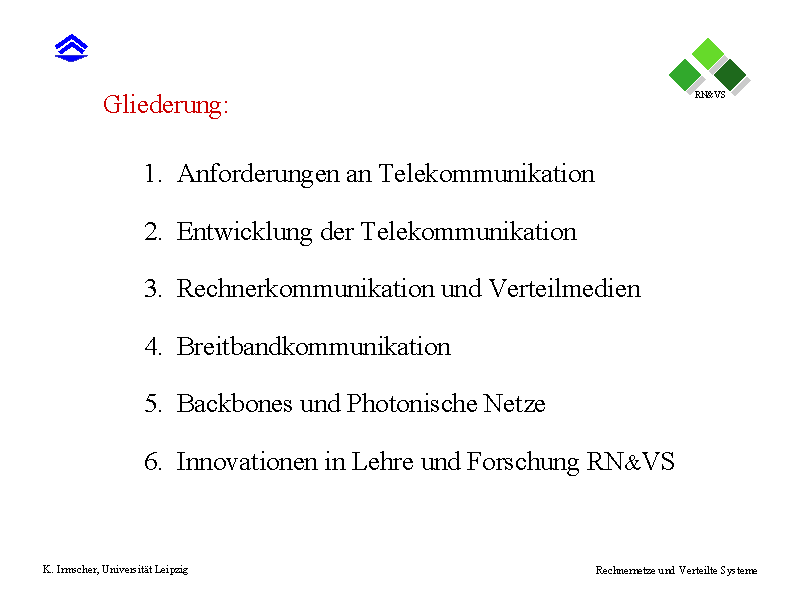 RN&VS

Gliederung:

1. Anforderungen an Telekommunikation

2. Entwicklung der Telekommunikation

3. Rechnerkommunikation und Verteilmedien

4. Breitbandkommunikation

5. Backbones und Photonische Netze

6. Innovationen in Lehre und Forschung RN&VS

K. Irmscher, Universität Leipzig

Rechnernetze und Verteilte Systeme